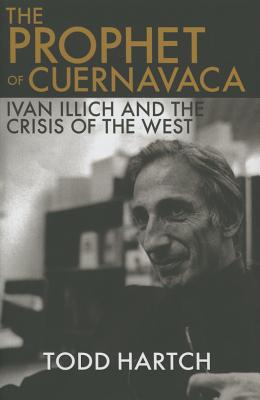 THE PROPHET OF CUERNAVACA

IVAN ILLICH AND THE CRISIS OF THE WEST

TODD HARTCH